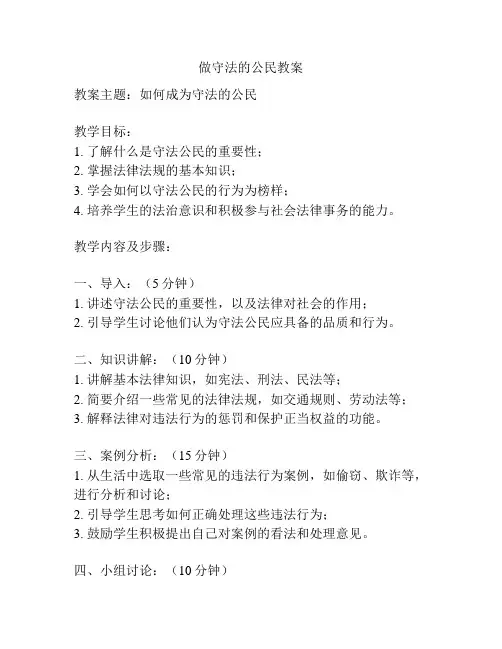 做守法的公民教案

教案主题：如何成为守法的公民

教学目标：
1. 了解什么是守法公民的重要性；
2. 掌握法律法规的基本知识；
3. 学会如何以守法公民的行为为榜样；
4. 培养学生的法治意识和积极参与社会法律事务的能力。

教学内容及步骤：

一、导入：（5 分钟）
1. 讲述守法公民的重要性，以及法律对社会的作用；
2. 引导学生讨论他们认为守法公民应具备的品质和行为。

二、知识讲解：（10 分钟）
1. 讲解基本法律知识，如宪法、刑法、民法等；
2. 简要介绍一些常见的法律法规，如交通规则、劳动法等；
3. 解释法律对违法行为的惩罚和保护正当权益的功能。

三、案例分析：（15 分钟）
1. 从生活中选取一些常见的违法行为案例，如偷窃、欺诈等，进行分析和讨论；
2. 引导学生思考如何正确处理这些违法行为；
3. 鼓励学生积极提出自己对案例的看法和处理意见。

四、小组讨论：（10 分钟）